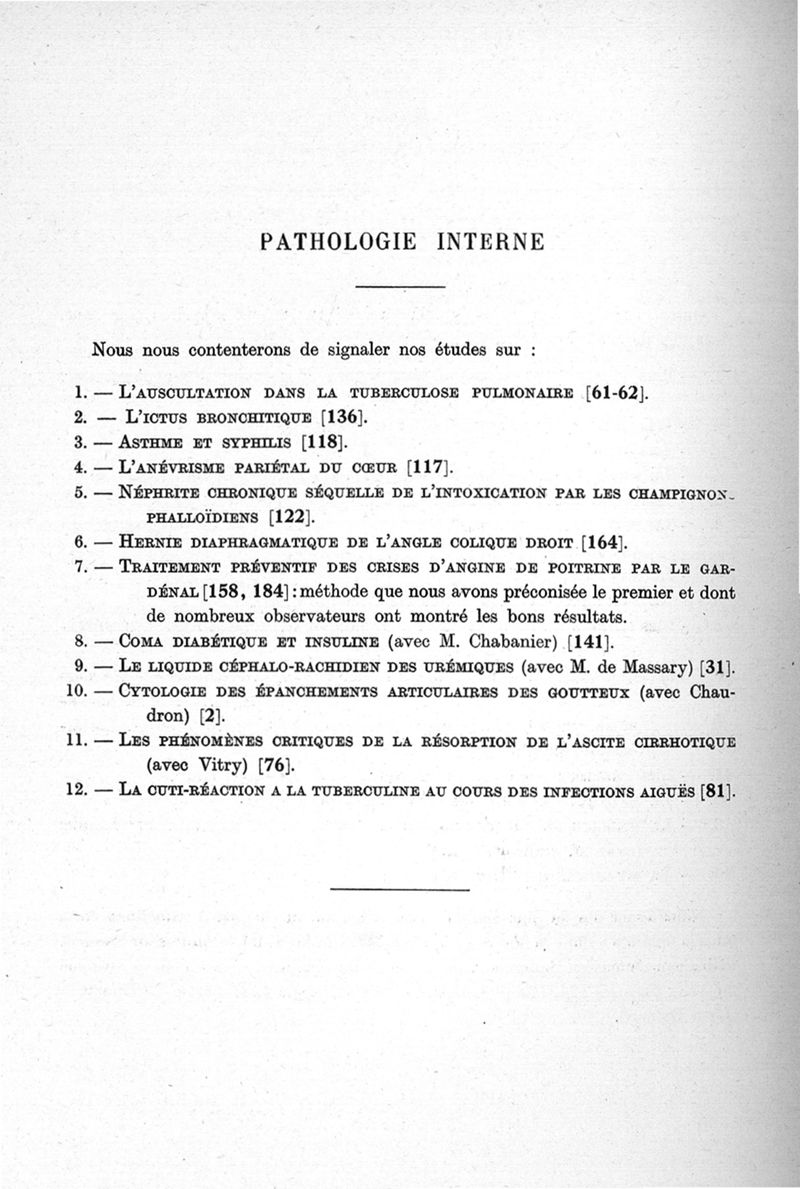 PATHOLOGIE INTERNE

Nous nous contenterons de signaler nos études sur :

1. — L'AUSCULTATION DANS LA TUBERCULOSE PULMONAIRE [61-62].
2. — L'ICTUS BRONCHITIQUE [136].
3. — ASTHME ET SYPHILIS [118].
4. — L'ANÉVRISME PARIÉTAL DU CŒUR [117].
5. — NÉPHRITE CHRONIQUE SÉQUELLE DE L'INTOXICATION PAR LES CHAMPIGNONS PHALLOÏDIENS [122].
6. — HERNIE DIAPHRAGMATIQUE DE L'ANGLE COLIQUE DROIT [164].
7. — TRAITEMENT PRÉVENTIF DES CRISES D'ANGINE DE POITRINE PAR LE GARDÉNAL [158, 184] : méthode que nous avons préconisée le premier et dont de nombreux observateurs ont montré les bons résultats.
8. — COMA DIABÉTIQUE ET INSULINE (avec M. Chabanier) [141].
9. — LE LIQUIDE CÉPHALO-RACHIDIEN DES URÉMIQUES (avec M. de Massary) [31].
10. — CYTOLOGIE DES ÉPANCHEMENTS ARTICULAIRES DES GOUTTEUX (avec Chaudron) [2].
11. — LES PHÉNOMÈNES CRITIQUES DE LA RÉSORPTION DE L'ASCITE CIRRHOTIQUE (avec Vitry) [76].
12. — LA CUTI-RÉACTION A LA TUBERCULINE AU COURS DES INFECTIONS AIGUËS [81].